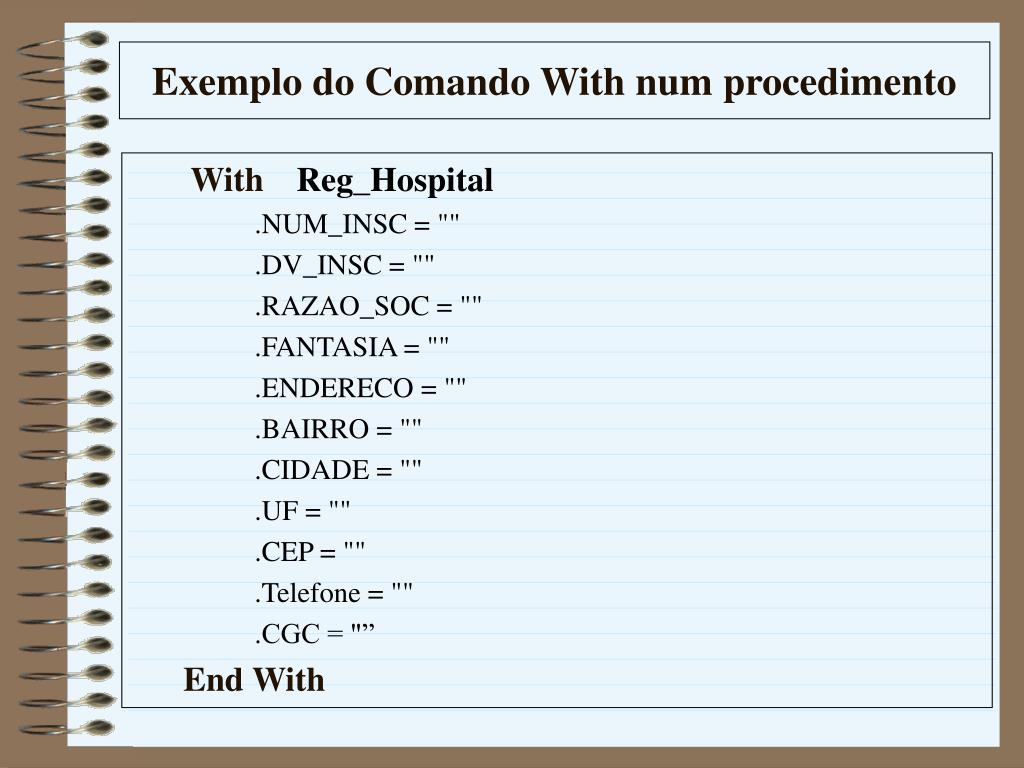 Exemplo do Comando With num procedimento

With Reg_Hospital
.NUM_INSC = ""
.DV_INSC = ""
.RAZAO_SOC = ""
.FANTASIA = ""
.ENDERECO = ""
.BAIRRO = ""
.CIDADE = ""
.UF = ""
.CEP = ""
.Telefone = ""
.CGC = ""
End With